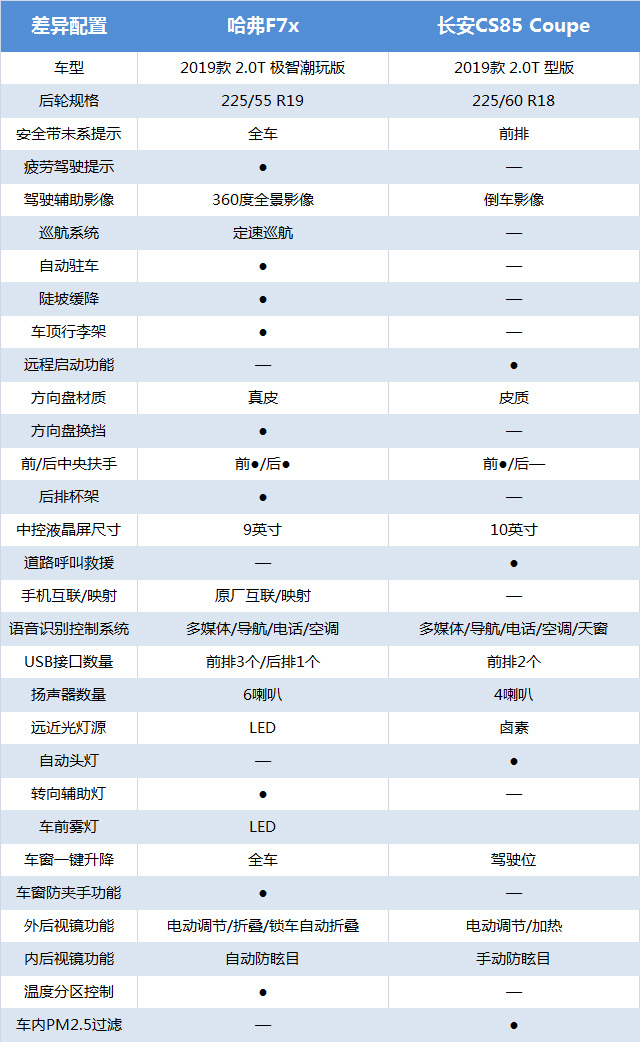 | 差异配置 | 哈弗F7x | 长安CS85 Coupe |
|---|---|---|
| 车型 | 2019款 2.0T 极智潮玩版 | 2019款 2.0T 型版 |
| 后轮规格 | 225/55 R19 | 225/60 R18 |
| 安全带未系提示 | 全车 | 前排 |
| 疲劳驾驶提示 | ● | — |
| 驾驶辅助影像 | 360度全景影像 | 倒车影像 |
| 巡航系统 | 定速巡航 | — |
| 自动驻车 | ● | — |
| 陡坡缓降 | ● | — |
| 车顶行李架 | ● | — |
| 远程启动功能 | — | ● |
| 方向盘材质 | 真皮 | 皮质 |
| 方向盘换挡 | ● | — |
| 前/后中央扶手 | 前●/后● | 前●/后— |
| 后排杯架 | ● | — |
| 中控液晶屏尺寸 | 9英寸 | 10英寸 |
| 道路呼叫救援 | — | ● |
| 手机互联/映射 | 原厂互联/映射 | — |
| 语音识别控制系统 | 多媒体/导航/电话/空调 | 多媒体/导航/电话/空调/天窗 |
| USB接口数量 | 前排3个/后排1个 | 前排2个 |
| 扬声器数量 | 6喇叭 | 4喇叭 |
| 远近光灯源 | LED | 卤素 |
| 自动头灯 | — | ● |
| 转向辅助灯 | ● | — |
| 车前雾灯 | LED | |
| 车窗一键升降 | 全车 | 驾驶位 |
| 车窗防夹手功能 | ● | — |
| 外后视镜功能 | 电动调节/折叠/锁车自动折叠 | 电动调节/加热 |
| 内后视镜功能 | 自动防眩目 | 手动防眩目 |
| 温度分区控制 | ● | — |
| 车内PM2.5过滤 | — | ● |